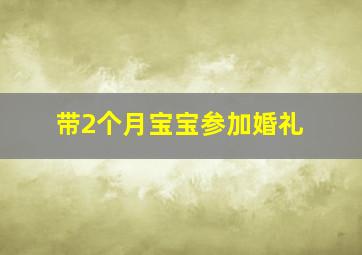 带2个月宝宝参加婚礼